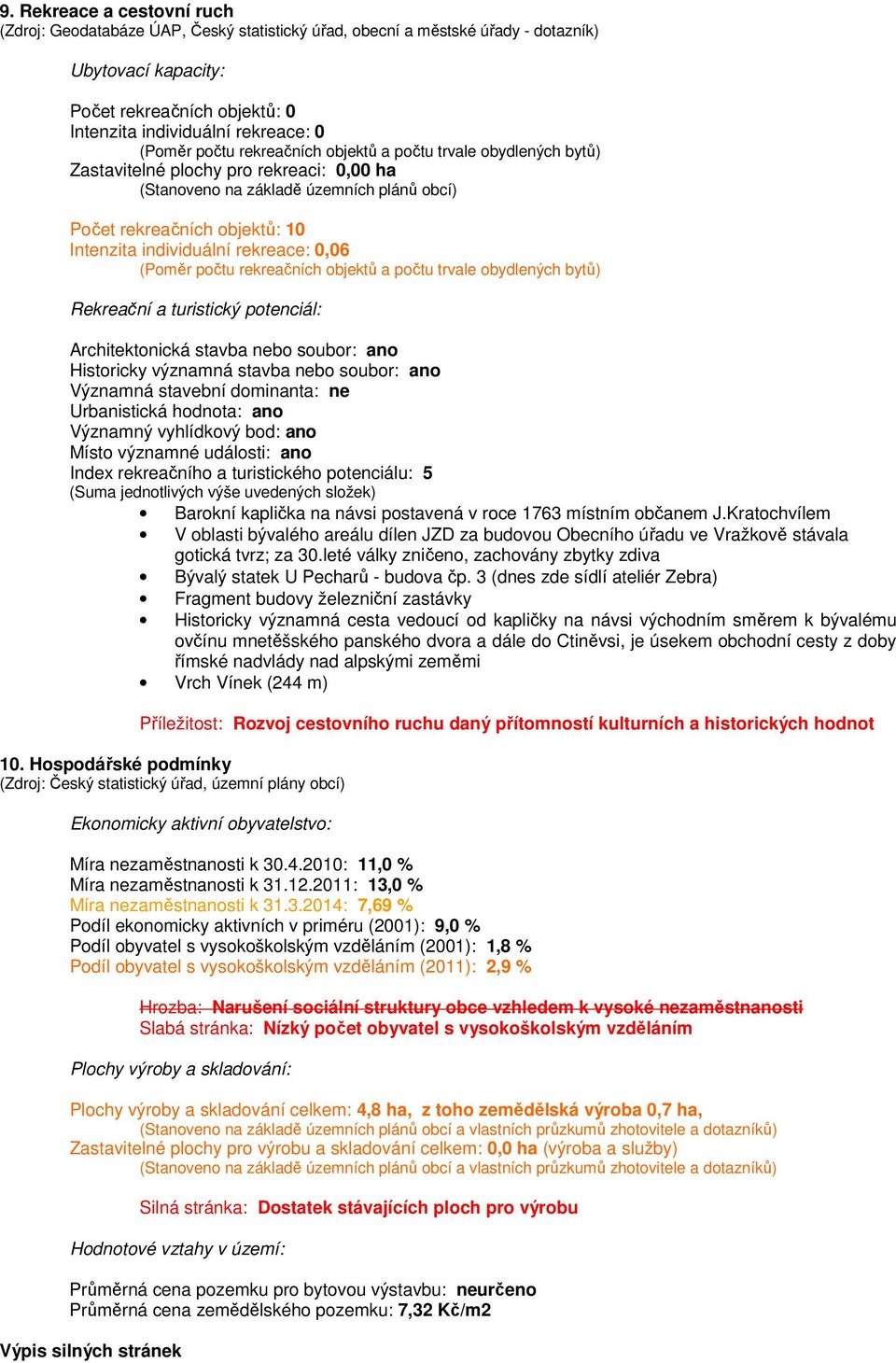 9. Rekreace a cestovní ruch
(Zdroj: Geodatabáze ÚAP, Český statistický úřad, obecní a městské úřady - dotazník)

Ubytovací kapacity:

Počet rekreačních objektů: 0
Intenzita individuální rekreace: 0
(Poměr počtu rekreačních objektů a počtu trvale obydlených bytů)
Zastavitelné plochy pro rekreaci: 0,00 ha
(Stanoveno na základě územních plánů obcí)

Počet rekreačních objektů: 10
Intenzita individuální rekreace: 0,06
(Poměr počtu rekreačních objektů a počtu trvale obydlených bytů)

Rekreační a turistický potenciál:

Architektonická stavba nebo soubor: ano
Historicky významná stavba nebo soubor: ano
Významná stavební dominanta: ne
Urbanistická hodnota: ano
Významný vyhlídkový bod: ano
Místo významné události: ano
Index rekreačního a turistického potenciálu: 5
(Suma jednotlivých výše uvedených složek)
• Barokní kaplička na návsi postavená v roce 1763 místním občanem J.Kratochvílem
• V oblasti bývalého areálu dílen JZD za budovou Obecního úřadu ve Vražkově stávala gotická tvrz; za 30.leté války zničeno, zachovány zbytky zdiva
• Bývalý statek U Pecharů - budova čp. 3 (dnes zde sídlí ateliér Zebra)
• Fragment budovy železniční zastávky
• Historicky významná cesta vedoucí od kapličky na návsi východním směrem k bývalému ovčínu mnetěšského panského dvora a dále do Ctiněvsi, je úsekem obchodní cesty z doby římské nadvlády nad alpskými zeměmi
• Vrch Vínek (244 m)

Příležitost: Rozvoj cestovního ruchu daný přítomností kulturních a historických hodnot

10. Hospodářské podmínky
(Zdroj: Český statistický úřad, územní plány obcí)

Ekonomicky aktivní obyvatelstvo:

Míra nezaměstnanosti k 30.4.2010: 11,0 %
Míra nezaměstnanosti k 31.12.2011: 13,0 %
Míra nezaměstnanosti k 31.3.2014: 7,69 %
Podíl ekonomicky aktivních v priméru (2001): 9,0 %
Podíl obyvatel s vysokoškolským vzděláním (2001): 1,8 %
Podíl obyvatel s vysokoškolským vzděláním (2011): 2,9 %

Hrozba: Narušení sociální struktury obce vzhledem k vysoké nezaměstnanosti
Slabá stránka: Nízký počet obyvatel s vysokoškolským vzděláním

Plochy výroby a skladování:

Plochy výroby a skladování celkem: 4,8 ha, z toho zemědělská výroba 0,7 ha,
(Stanoveno na základě územních plánů obcí a vlastních průzkumů zhotovitele a dotazníků)
Zastavitelné plochy pro výrobu a skladování celkem: 0,0 ha (výroba a služby)
(Stanoveno na základě územních plánů obcí a vlastních průzkumů zhotovitele a dotazníků)

Silná stránka: Dostatek stávajících ploch pro výrobu

Hodnotové vztahy v území:

Průměrná cena pozemku pro bytovou výstavbu: neurčeno
Průměrná cena zemědělského pozemku: 7,32 Kč/m2

Výpis silných stránek